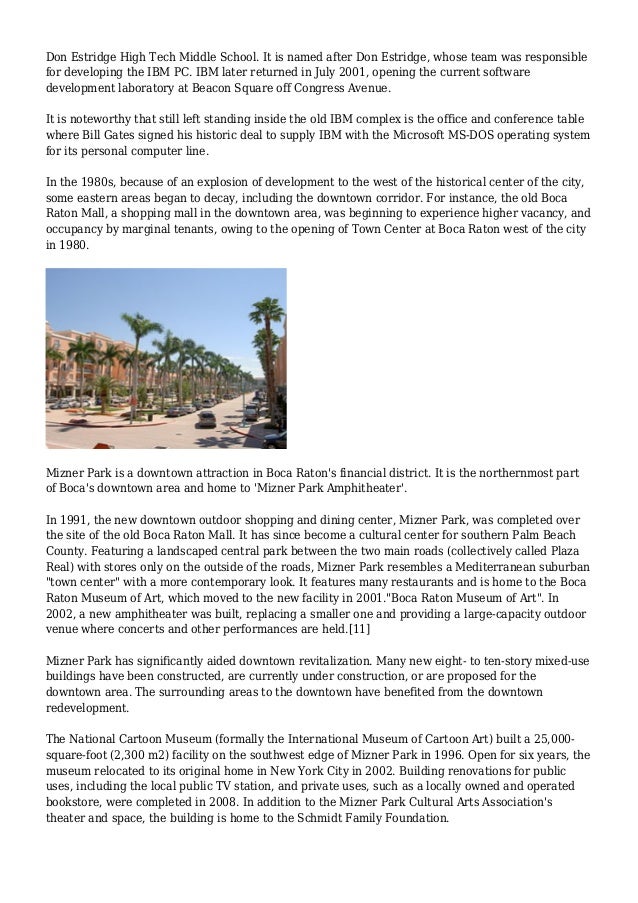 Don Estridge High Tech Middle School. It is named after Don Estridge, whose team was responsible for developing the IBM PC. IBM later returned in July 2001, opening the current software development laboratory at Beacon Square off Congress Avenue.

It is noteworthy that still left standing inside the old IBM complex is the office and conference table where Bill Gates signed his historic deal to supply IBM with the Microsoft MS-DOS operating system for its personal computer line.

In the 1980s, because of an explosion of development to the west of the historical center of the city, some eastern areas began to decay, including the downtown corridor. For instance, the old Boca Raton Mall, a shopping mall in the downtown area, was beginning to experience higher vacancy, and occupancy by marginal tenants, owing to the opening of Town Center at Boca Raton west of the city in 1980.

Mizner Park is a downtown attraction in Boca Raton's financial district. It is the northernmost part of Boca's downtown area and home to 'Mizner Park Amphitheater'.

In 1991, the new downtown outdoor shopping and dining center, Mizner Park, was completed over the site of the old Boca Raton Mall. It has since become a cultural center for southern Palm Beach County. Featuring a landscaped central park between the two main roads (collectively called Plaza Real) with stores only on the outside of the roads, Mizner Park resembles a Mediterranean suburban "town center" with a more contemporary look. It features many restaurants and is home to the Boca Raton Museum of Art, which moved to the new facility in 2001."Boca Raton Museum of Art". In 2002, a new amphitheater was built, replacing a smaller one and providing a large-capacity outdoor venue where concerts and other performances are held.[11]

Mizner Park has significantly aided downtown revitalization. Many new eight- to ten-story mixed-use buildings have been constructed, are currently under construction, or are proposed for the downtown area. The surrounding areas to the downtown have benefited from the downtown redevelopment.

The National Cartoon Museum (formally the International Museum of Cartoon Art) built a 25,000-square-foot (2,300 m2) facility on the southwest edge of Mizner Park in 1996. Open for six years, the museum relocated to its original home in New York City in 2002. Building renovations for public uses, including the local public TV station, and private uses, such as a locally owned and operated bookstore, were completed in 2008. In addition to the Mizner Park Cultural Arts Association's theater and space, the building is home to the Schmidt Family Foundation.